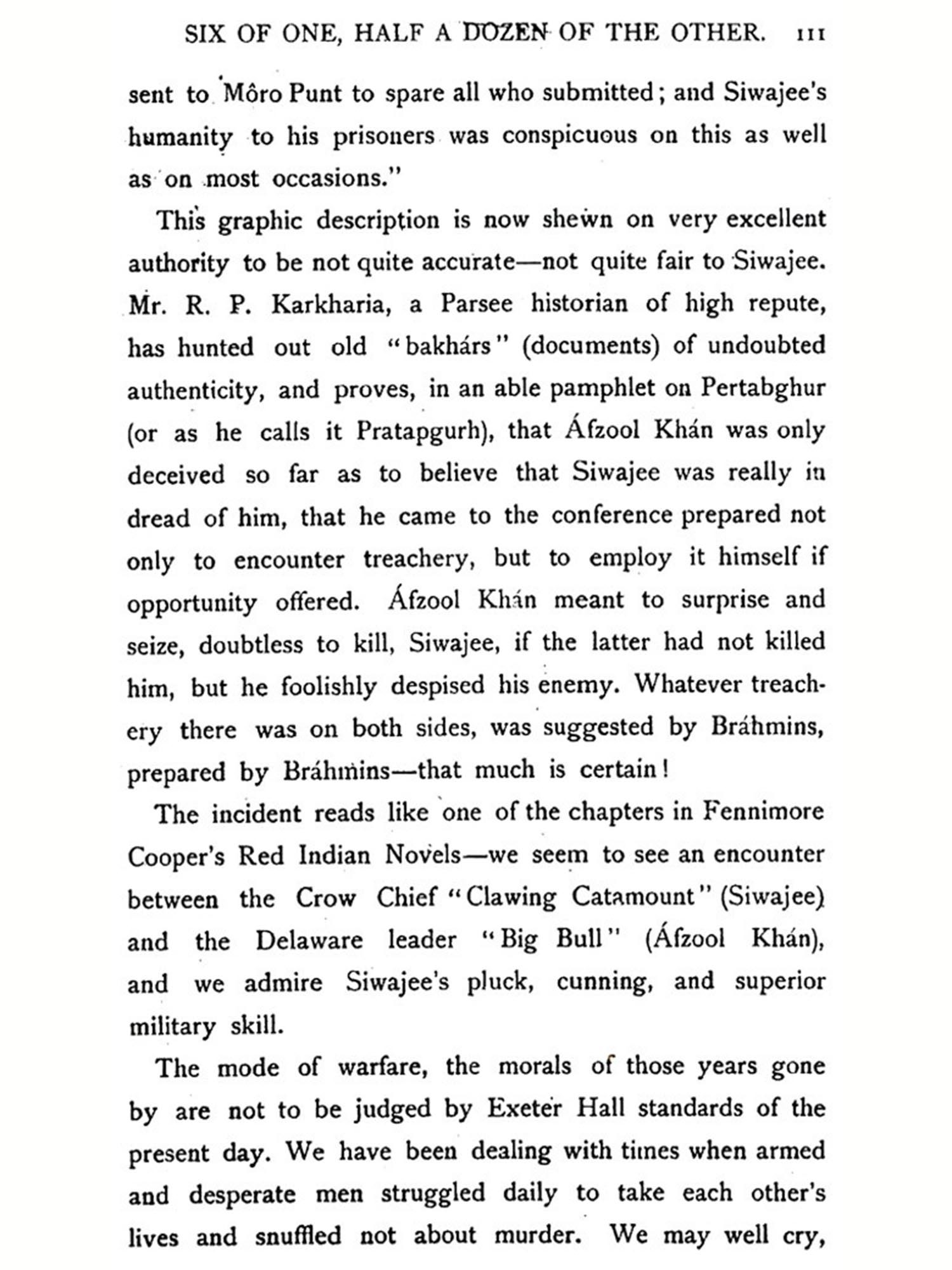 SIX OF ONE, HALF A DOZEN OF THE OTHER. 111

sent to Môro Punt to spare all who submitted; and Siwajee's humanity to his prisoners was conspicuous on this as well as on most occasions."

This graphic description is now shewn on very excellent authority to be not quite accurate—not quite fair to Siwajee. Mr. R. P. Karkharia, a Parsee historian of high repute, has hunted out old "bakhárs" (documents) of undoubted authenticity, and proves, in an able pamphlet on Pertabghur (or as he calls it Pratapgurh), that Áfzool Khán was only deceived so far as to believe that Siwajee was really in dread of him, that he came to the conference prepared not only to encounter treachery, but to employ it himself if opportunity offered. Áfzool Khán meant to surprise and seize, doubtless to kill, Siwajee, if the latter had not killed him, but he foolishly despised his enemy. Whatever treachery there was on both sides, was suggested by Bráhmins, prepared by Bráhmins—that much is certain!

The incident reads like one of the chapters in Fennimore Cooper's Red Indian Novels—we seem to see an encounter between the Crow Chief "Clawing Catamount" (Siwajee) and the Delaware leader "Big Bull" (Áfzool Khán), and we admire Siwajee's pluck, cunning, and superior military skill.

The mode of warfare, the morals of those years gone by are not to be judged by Exeter Hall standards of the present day. We have been dealing with times when armed and desperate men struggled daily to take each other's lives and snuffled not about murder. We may well cry,